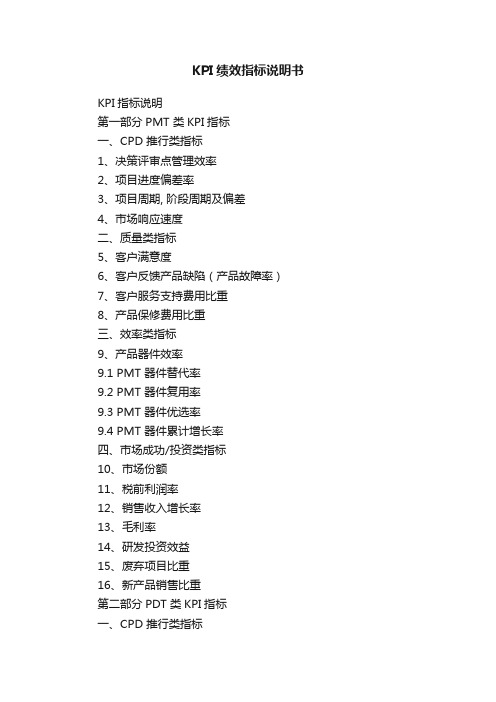 KPI 绩效指标说明书

KPI 指标说明

第一部分 PMT 类 KPI 指标

一、CPD 推行类指标

1、决策评审点管理效率

2、项目进度偏差率

3、项目周期, 阶段周期及偏差

4、市场响应速度

二、质量类指标

5、客户满意度

6、客户反馈产品缺陷（产品故障率）

7、客户服务支持费用比重

8、产品保修费用比重

三、效率类指标

9、产品器件效率

9.1 PMT 器件替代率

9.2 PMT 器件复用率

9.3 PMT 器件优选率

9.4 PMT 器件累计增长率

四、市场成功/投资类指标

10、市场份额

11、税前利润率

12、销售收入增长率

13、毛利率

14、研发投资效益

15、废弃项目比重

16、新产品销售比重

第二部分 PDT 类 KPI 指标

一、CPD 推行类指标